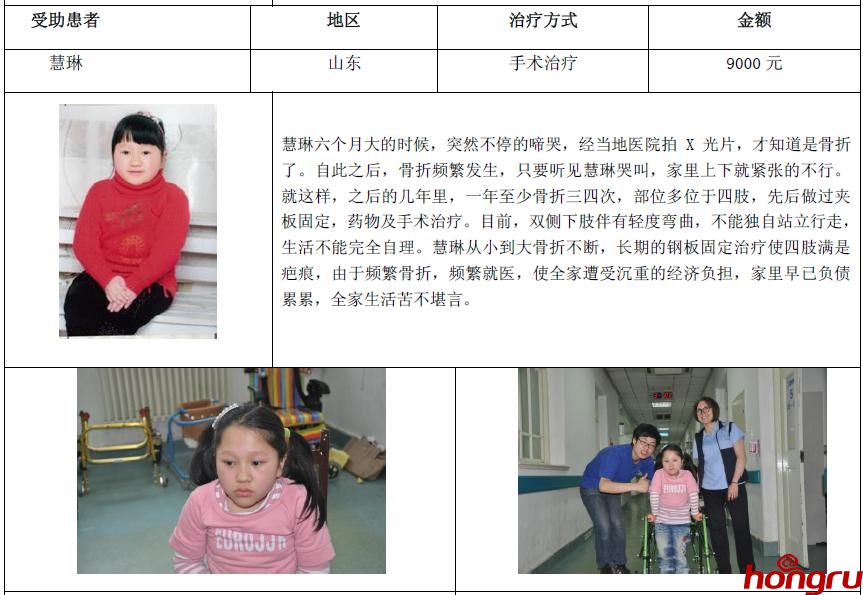 | 受助患者 | 地区 | 治疗方式 | 金额 |
|---|---|---|---|
| 慧琳 | 山东 | 手术治疗 | 9000 元 |

慧琳六个月大的时候，突然不停的啼哭，经当地医院拍 X 光片，才知道是骨折了。自此之后，骨折频繁发生，只要听见慧琳哭叫，家里上下就紧张的不行。就这样，之后的几年里，一年至少骨折三四次，部位多位于四肢，先后做过夹板固定，药物及手术治疗。目前，双侧下肢伴有轻度弯曲，不能独自站立行走，生活不能完全自理。慧琳从小到大骨折不断，长期的钢板固定治疗使四肢满是疤痕，由于频繁骨折，频繁就医，使全家遭受沉重的经济负担，家里早已负债累累，全家生活苦不堪言。

EUROJJR

hongru